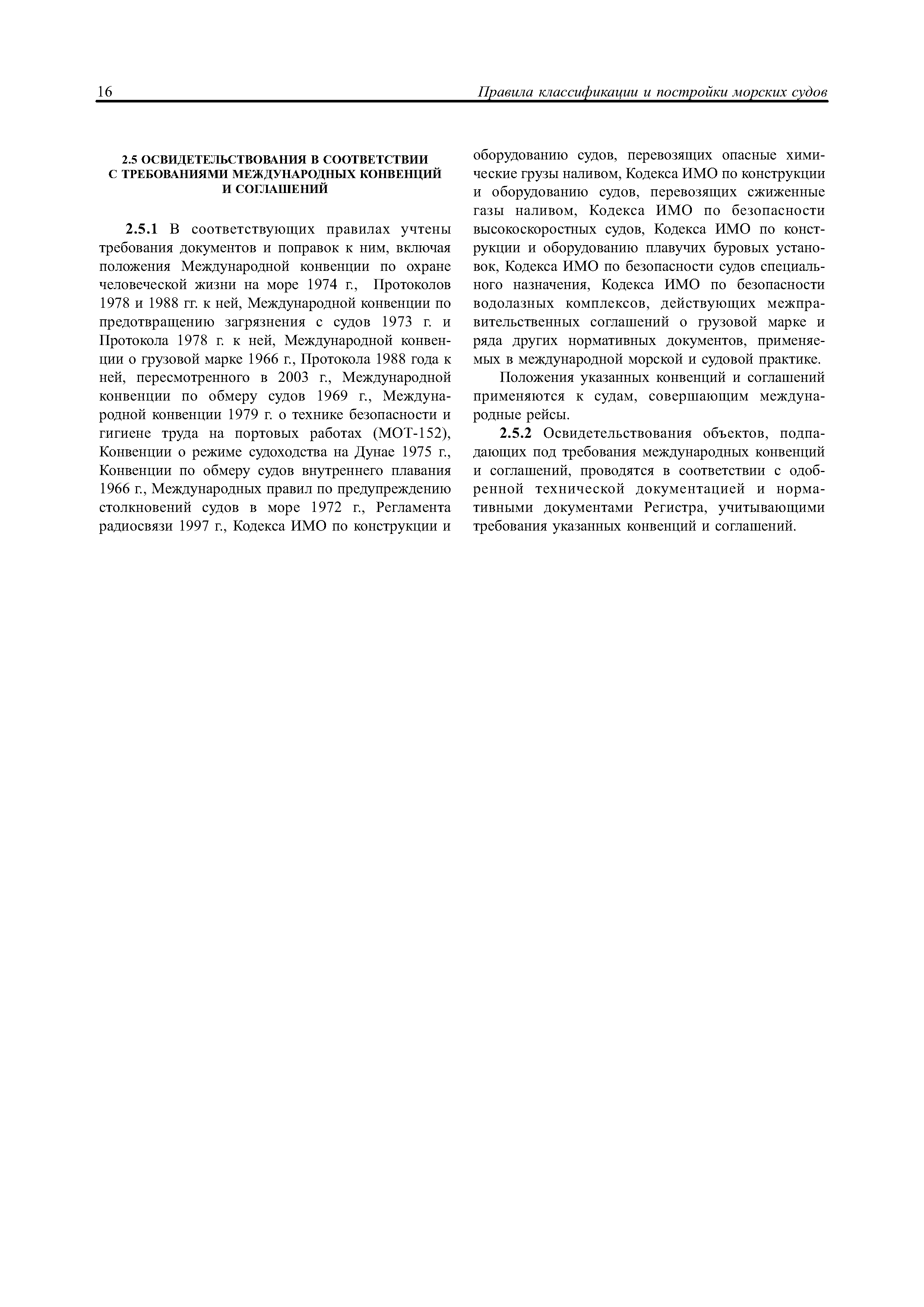 16 Правила классификации и постройки морских судов

2.5 ОСВИДЕТЕЛЬСТВОВАНИЯ В СООТВЕТСТВИИ С ТРЕБОВАНИЯМИ МЕЖДУНАРОДНЫХ КОНВЕНЦИЙ И СОГЛАШЕНИЙ

2.5.1 В соответствующих правилах учтены требования документов и поправок к ним, включая положения Международной конвенции по охране человеческой жизни на море 1974 г., Протоколов 1978 и 1988 гг. к ней, Международной конвенции по предотвращению загрязнения с судов 1973 г. и Протокола 1978 г. к ней, Международной конвенции о грузовой марке 1966 г., Протокола 1988 года к ней, пересмотренного в 2003 г., Международной конвенции по обмеру судов 1969 г., Международной конвенции 1979 г. о технике безопасности и гигиене труда на портовых работах (МОТ-152), Конвенции о режиме судоходства на Дунае 1975 г., Конвенции по обмеру судов внутреннего плавания 1966 г., Международных правил по предупреждению столкновений судов в море 1972 г., Регламента радиосвязи 1997 г., Кодекса ИМО по конструкции и оборудованию судов, перевозящих опасные химические грузы наливом, Кодекса ИМО по конструкции и оборудованию судов, перевозящих сжиженные газы наливом, Кодекса ИМО по безопасности высокоскоростных судов, Кодекса ИМО по конструкции и оборудованию плавучих буровых установок, Кодекса ИМО по безопасности судов специального назначения, Кодекса ИМО по безопасности водолазных комплексов, действующих межправительственных соглашений о грузовой марке и ряда других нормативных документов, применяемых в международной морской и судовой практике.

Положения указанных конвенций и соглашений применяются к судам, совершающим международные рейсы.

2.5.2 Освидетельствования объектов, подпадающих под требования международных конвенций и соглашений, проводятся в соответствии с одобренной технической документацией и нормативными документами Регистра, учитывающими требования указанных конвенций и соглашений.